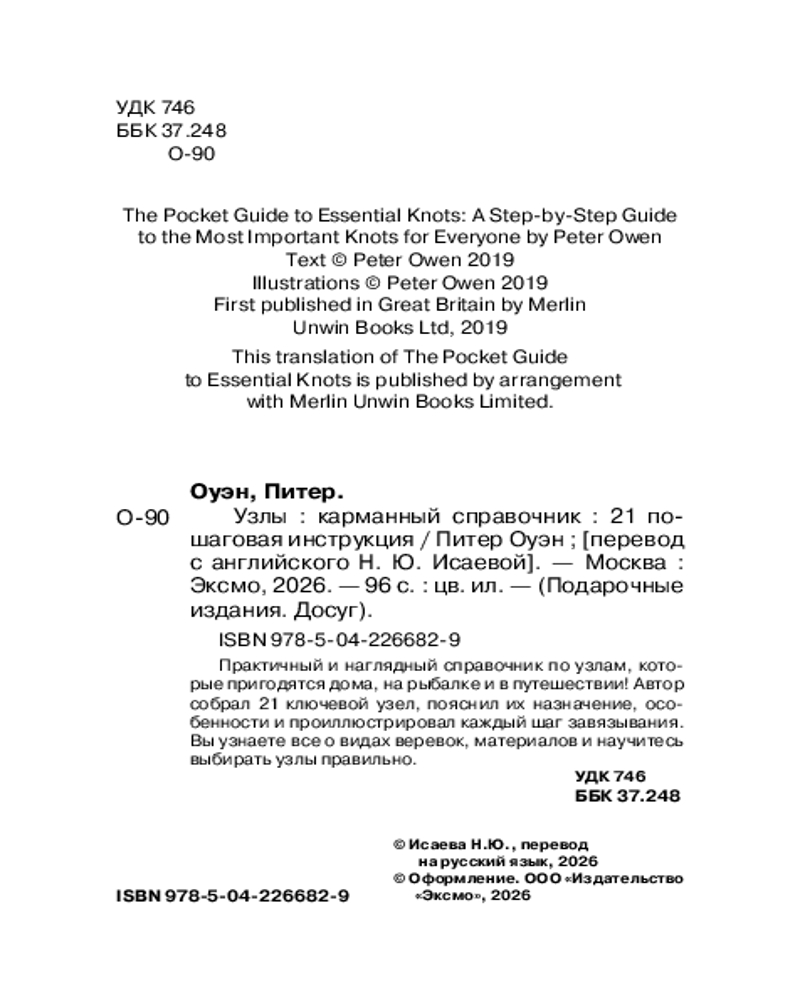 УДК 746
ББК 37.248
О-90

The Pocket Guide to Essential Knots: A Step-by-Step Guide to the Most Important Knots for Everyone by Peter Owen
Text © Peter Owen 2019
Illustrations © Peter Owen 2019
First published in Great Britain by Merlin Unwin Books Ltd, 2019
This translation of The Pocket Guide to Essential Knots is published by arrangement with Merlin Unwin Books Limited.

Оуэн, Питер.
О-90 Узлы : карманный справочник : 21 пошаговая инструкция / Питер Оуэн ; [перевод с английского Н. Ю. Исаевой]. — Москва : Эксмо, 2026. — 96 с. : цв. ил. — (Подарочные издания. Досуг).

ISBN 978-5-04-226682-9

Практичный и наглядный справочник по узлам, которые пригодятся дома, на рыбалке и в путешествии! Автор собрал 21 ключевой узел, пояснил их назначение, особенности и проиллюстрировал каждый шаг завязывания. Вы узнаете все о видах веревок, материалов и научитесь выбирать узлы правильно.

УДК 746
ББК 37.248

© Исаева Н.Ю., перевод на русский язык, 2026
© Оформление. ООО «Издательство «Эксмо», 2026

ISBN 978-5-04-226682-9